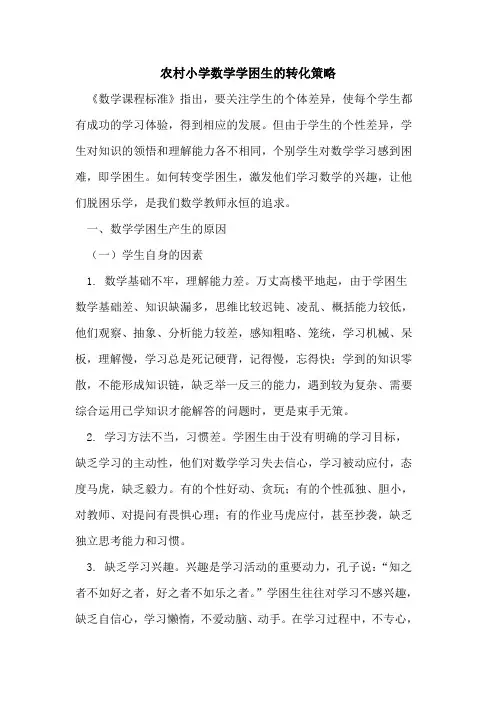 农村小学数学学困生的转化策略

《数学课程标准》指出，要关注学生的个体差异，使每个学生都有成功的学习体验，得到相应的发展。但由于学生的个性差异，学生对知识的领悟和理解能力各不相同，个别学生对数学学习感到困难，即学困生。如何转变学困生，激发他们学习数学的兴趣，让他们脱困乐学，是我们数学教师永恒的追求。

一、数学学困生产生的原因

（一）学生自身的因素

1. 数学基础不牢，理解能力差。万丈高楼平地起，由于学困生数学基础差、知识缺漏多，思维比较迟钝、凌乱、概括能力较低，他们观察、抽象、分析能力较差，感知粗略、笼统，学习机械、呆板，理解慢，学习总是死记硬背，记得慢，忘得快；学到的知识零散，不能形成知识链，缺乏举一反三的能力，遇到较为复杂、需要综合运用已学知识才能解答的问题时，更是束手无策。

2. 学习方法不当，习惯差。学困生由于没有明确的学习目标，缺乏学习的主动性，他们对数学学习失去信心，学习被动应付，态度马虎，缺乏毅力。有的个性好动、贪玩；有的个性孤独、胆小，对教师、对提问有畏惧心理；有的作业马虎应付，甚至抄袭，缺乏独立思考能力和习惯。

3. 缺乏学习兴趣。兴趣是学习活动的重要动力，孔子说：“知之者不如好之者，好之者不如乐之者。”学困生往往对学习不感兴趣，缺乏自信心，学习懒惰，不爱动脑、动手。在学习过程中，不专心，